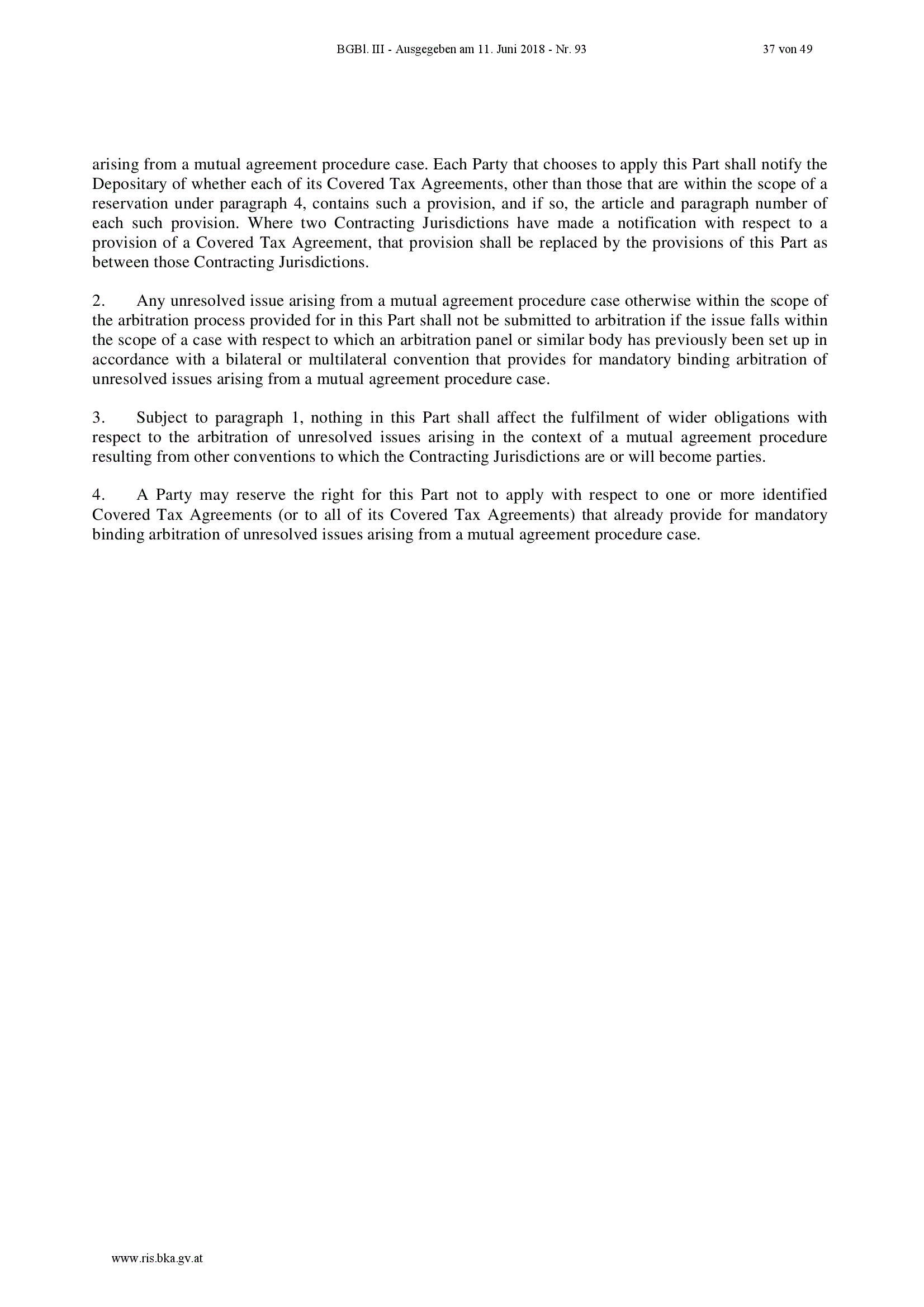 BGBl. III - Ausgegeben am 11. Juni 2018 - Nr. 93

37 von 49

arising from a mutual agreement procedure case. Each Party that chooses to apply this Part shall notify the Depositary of whether each of its Covered Tax Agreements, other than those that are within the scope of a reservation under paragraph 4, contains such a provision, and if so, the article and paragraph number of each such provision. Where two Contracting Jurisdictions have made a notification with respect to a provision of a Covered Tax Agreement, that provision shall be replaced by the provisions of this Part as between those Contracting Jurisdictions.

2. Any unresolved issue arising from a mutual agreement procedure case otherwise within the scope of the arbitration process provided for in this Part shall not be submitted to arbitration if the issue falls within the scope of a case with respect to which an arbitration panel or similar body has previously been set up in accordance with a bilateral or multilateral convention that provides for mandatory binding arbitration of unresolved issues arising from a mutual agreement procedure case.

3. Subject to paragraph 1, nothing in this Part shall affect the fulfilment of wider obligations with respect to the arbitration of unresolved issues arising in the context of a mutual agreement procedure resulting from other conventions to which the Contracting Jurisdictions are or will become parties.

4. A Party may reserve the right for this Part not to apply with respect to one or more identified Covered Tax Agreements (or to all of its Covered Tax Agreements) that already provide for mandatory binding arbitration of unresolved issues arising from a mutual agreement procedure case.

www.ris.bka.gv.at